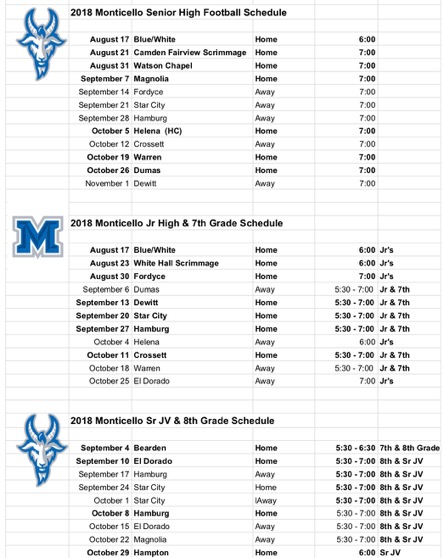 2018 Monticello Senior High Football Schedule

| | | | |
|---|---|---|---|
| August 17 | Blue/White | Home | 6:00 |
| August 21 | Camden Fairview Scrimmage | Home | 7:00 |
| August 31 | Watson Chapel | Home | 7:00 |
| September 7 | Magnolia | Home | 7:00 |
| September 14 | Fordyce | Away | 7:00 |
| September 21 | Star City | Away | 7:00 |
| September 28 | Hamburg | Away | 7:00 |
| October 5 | Helena (HC) | Home | 7:00 |
| October 12 | Crossett | Away | 7:00 |
| October 19 | Warren | Home | 7:00 |
| October 26 | Dumas | Home | 7:00 |
| November 1 | Dewitt | Away | 7:00 |

M

2018 Monticello Jr High & 7th Grade Schedule

| | | | | |
|---|---|---|---|---|
| August 17 | Blue/White | Home | 6:00 | Jr's |
| August 23 | White Hall Scrimmage | Home | 6:00 | Jr's |
| August 30 | Fordyce | Home | 7:00 | Jr's |
| September 6 | Dumas | Away | 5:30 - 7:00 | Jr & 7th |
| September 13 | Dewitt | Home | 5:30 - 7:00 | Jr & 7th |
| September 20 | Star City | Home | 5:30 - 7:00 | Jr & 7th |
| September 27 | Hamburg | Home | 5:30 - 7:00 | Jr & 7th |
| October 4 | Helena | Away | 6:00 | Jr's |
| October 11 | Crossett | Home | 5:30 - 7:00 | Jr & 7th |
| October 18 | Warren | Away | 5:30 - 7:00 | Jr & 7th |
| October 25 | El Dorado | Away | 7:00 | Jr's |

2018 Monticello Sr JV & 8th Grade Schedule

| | | | | |
|---|---|---|---|---|
| September 4 | Bearden | Home | 5:30 - 6:30 | 7th & 8th Grade |
| September 10 | El Dorado | Home | 5:30 - 7:00 | 8th & Sr JV |
| September 17 | Hamburg | Away | 5:30 - 7:00 | 8th & Sr JV |
| September 24 | Star City | Home | 5:30 - 7:00 | 8th & Sr JV |
| October 1 | Star City | lAway | 5:30 - 7:00 | 8th & Sr JV |
| October 8 | Hamburg | Home | 5:30 - 7:00 | 8th & Sr JV |
| October 15 | El Dorado | Away | 5:30 - 7:00 | 8th & Sr JV |
| October 22 | Magnolia | Away | 5:30 - 7:00 | 8th & Sr JV |
| October 29 | Hampton | Home | 6:00 | Sr JV |